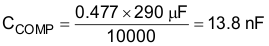 $C_{COMP} = \frac{0.477 \times 290\ \mu F}{10000} = 13.8\ nF$